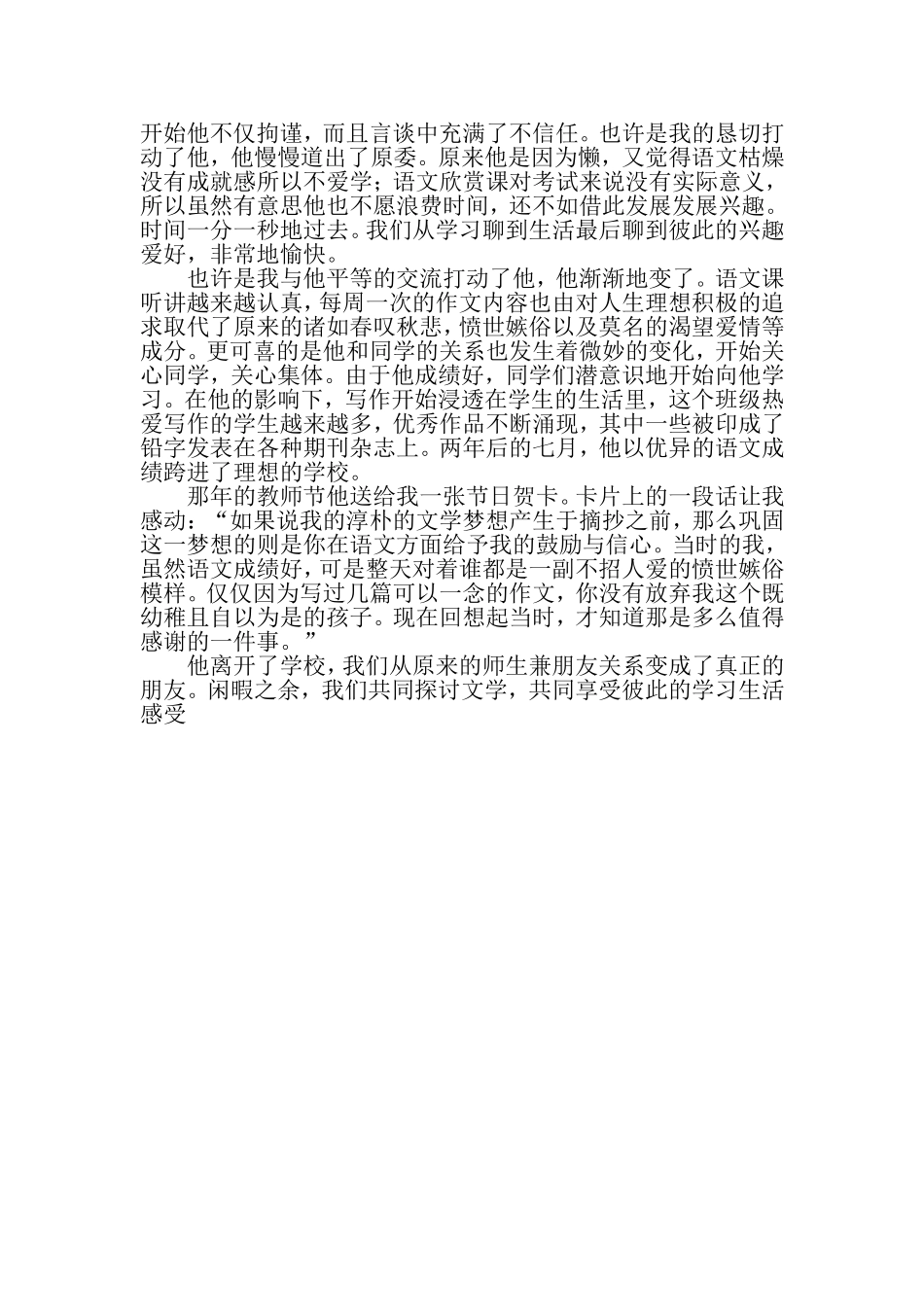 开始他不仅拘谨，而且言谈中充满了不信任。也许是我的恳切打动了他，他慢慢道出了原委。原来他是因为懒，又觉得语文枯燥没有成就感所以不爱学；语文欣赏课对考试来说没有实际意义，所以虽然有意思他也不愿浪费时间，还不如借此发展发展兴趣。时间一分一秒地过去。我们从学习聊到生活最后聊到彼此的兴趣爱好，非常地愉快。

也许是我与他平等的交流打动了他，他渐渐地变了。语文课听讲越来越认真，每周一次的作文内容也由对人生理想积极的追求取代了原来的诸如春叹秋悲，愤世嫉俗以及莫名的渴望爱情等成分。更可喜的是他和同学的关系也发生着微妙的变化，开始关心同学，关心集体。由于他成绩好，同学们潜意识地开始向他学习。在他的影响下，写作开始浸透在学生的生活里，这个班级热爱写作的学生越来越多，优秀作品不断涌现，其中一些被印成了铅字发表在各种期刊杂志上。两年后的七月，他以优异的语文成绩跨进了理想的学校。

那年的教师节他送给我一张节日贺卡。卡片上的一段话让我感动：“如果说我的淳朴的文学梦想产生于摘抄之前，那么巩固这一梦想的则是你在语文方面给予我的鼓励与信心。当时的我，虽然语文成绩好，可是整天对着谁都是一副不招人爱的愤世嫉俗模样。仅仅因为写过几篇可以一念的作文，你没有放弃我这个既幼稚且自以为是的孩子。现在回想起当时，才知道那是多么值得感谢的一件事。”

他离开了学校，我们从原来的师生兼朋友关系变成了真正的朋友。闲暇之余，我们共同探讨文学，共同享受彼此的学习生活感受